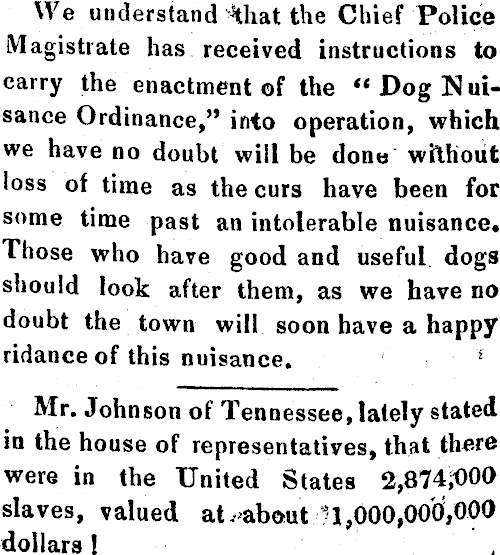 We understand that the Chief Police Magistrate has received instructions to carry the enactment of the "Dog Nuisance Ordinance," into operation, which we have no doubt will be done without loss of time as the curs have been for some time past an intolerable nuisance. Those who have good and useful dogs should look after them, as we have no doubt the town will soon have a happy ridance of this nuisance.

Mr. Johnson of Tennessee, lately stated in the house of representatives, that there were in the United States 2,874,000 slaves, valued at about 1,000,000,000 dollars!